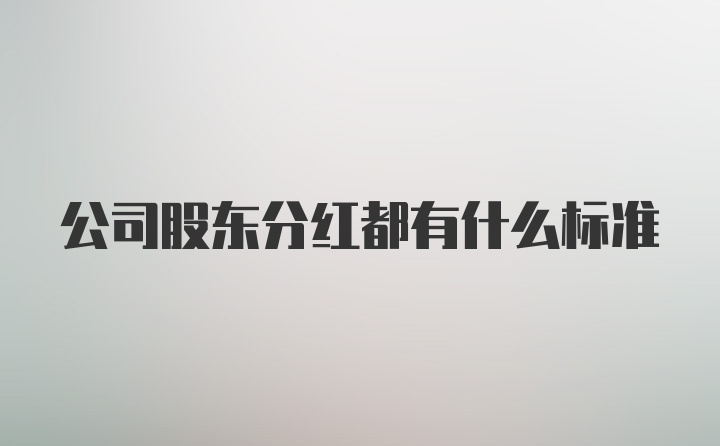 公司股东分红都有什么标准